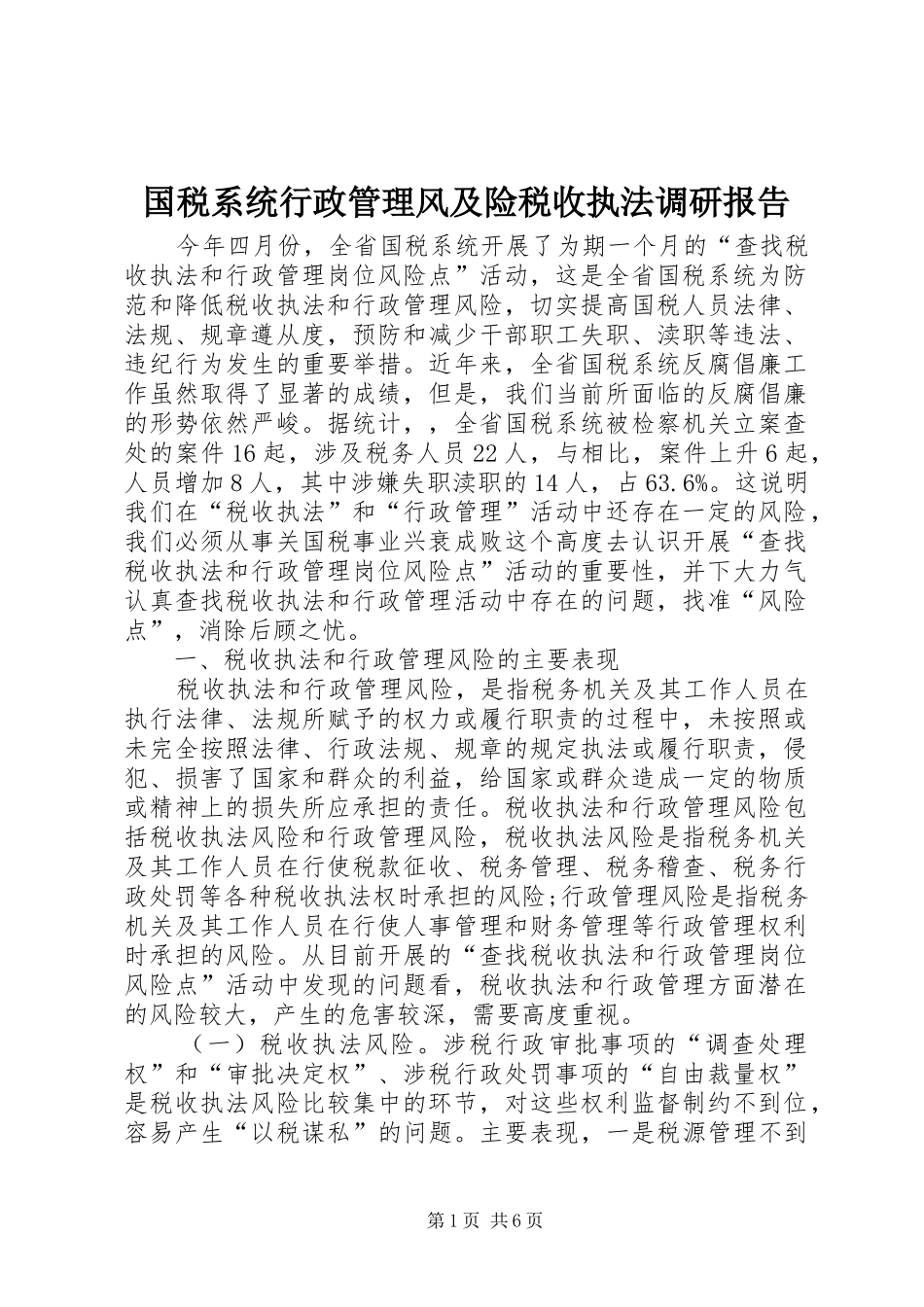 国税系统行政管理风及险税收执法调研报告

今年四月份，全省国税系统开展了为期一个月的“查找税收执法和行政管理岗位风险点”活动，这是全省国税系统为防范和降低税收执法和行政管理风险，切实提高国税人员法律、法规、规章遵从度，预防和减少干部职工失职、渎职等违法、违纪行为发生的重要举措。近年来，全省国税系统反腐倡廉工作虽然取得了显著的成绩，但是，我们当前所面临的反腐倡廉的形势依然严峻。据统计，，全省国税系统被检察机关立案查处的案件16起，涉及税务人员22人，与相比，案件上升6起，人员增加8人，其中涉嫌失职渎职的14人，占63.6%。这说明我们在“税收执法”和“行政管理”活动中还存在一定的风险，我们必须从事关国税事业兴衰成败这个高度去认识开展“查找税收执法和行政管理岗位风险点”活动的重要性，并下大力气认真查找税收执法和行政管理活动中存在的问题，找准“风险点”，消除后顾之忧。

一、税收执法和行政管理风险的主要表现

税收执法和行政管理风险，是指税务机关及其工作人员在执行法律、法规所赋予的权力或履行职责的过程中，未按照或未完全按照法律、行政法规、规章的规定执法或履行职责，侵犯、损害了国家和群众的利益，给国家或群众造成一定的物质或精神上的损失所应承担的责任。税收执法和行政管理风险包括税收执法风险和行政管理风险，税收执法风险是指税务机关及其工作人员在行使税款征收、税务管理、税务稽查、税务行政处罚等各种税收执法权时承担的风险;行政管理风险是指税务机关及其工作人员在行使人事管理和财务管理等行政管理权利时承担的风险。从目前开展的“查找税收执法和行政管理岗位风险点”活动中发现的问题看，税收执法和行政管理方面潜在的风险较大，产生的危害较深，需要高度重视。

（一）税收执法风险。涉税行政审批事项的“调查处理权”和“审批决定权”、涉税行政处罚事项的“自由裁量权”是税收执法风险比较集中的环节，对这些权利监督制约不到位，容易产生“以税谋私”的问题。主要表现，一是税源管理不到

第1页 共6页